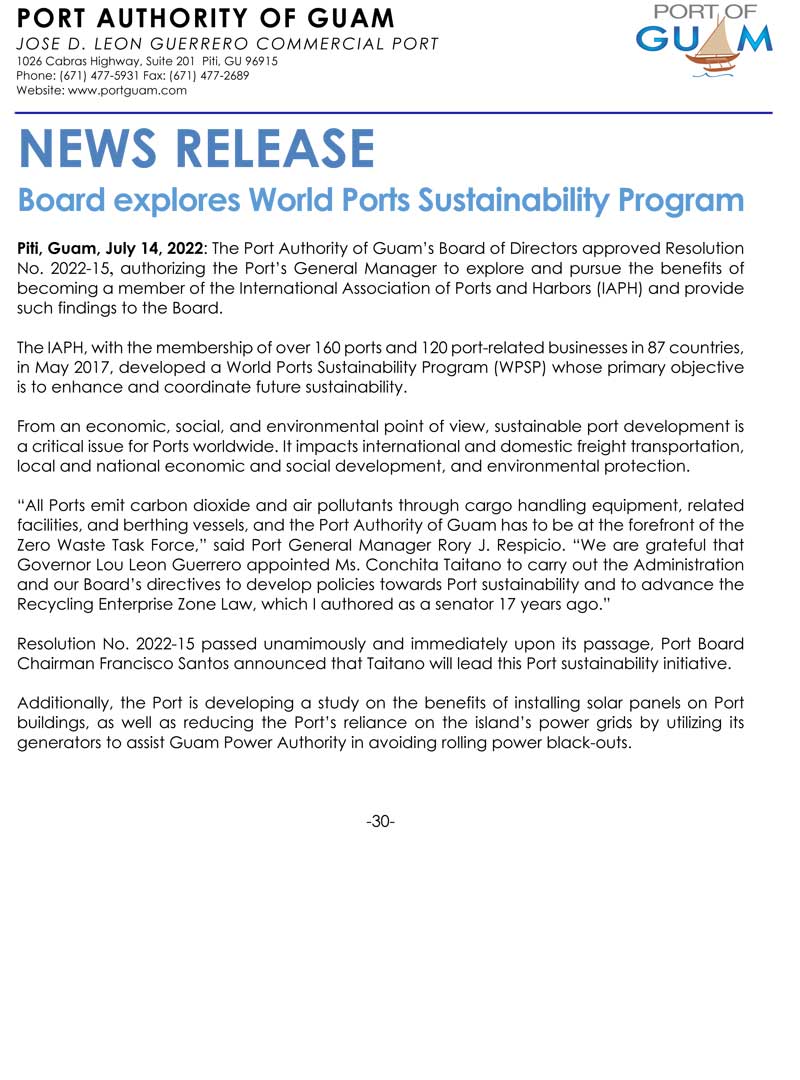 PORT AUTHORITY OF GUAM
JOSE D. LEON GUERRERO COMMERCIAL PORT
1026 Cabras Highway, Suite 201 Piti, GU 96915
Phone: (671) 477-5931 Fax: (671) 477-2689
Website: www.portguam.com

PORT OF GUAM

NEWS RELEASE

Board explores World Ports Sustainability Program

Piti, Guam, July 14, 2022: The Port Authority of Guam's Board of Directors approved Resolution No. 2022-15, authorizing the Port's General Manager to explore and pursue the benefits of becoming a member of the International Association of Ports and Harbors (IAPH) and provide such findings to the Board.

The IAPH, with the membership of over 160 ports and 120 port-related businesses in 87 countries, in May 2017, developed a World Ports Sustainability Program (WPSP) whose primary objective is to enhance and coordinate future sustainability.

From an economic, social, and environmental point of view, sustainable port development is a critical issue for Ports worldwide. It impacts international and domestic freight transportation, local and national economic and social development, and environmental protection.

"All Ports emit carbon dioxide and air pollutants through cargo handling equipment, related facilities, and berthing vessels, and the Port Authority of Guam has to be at the forefront of the Zero Waste Task Force," said Port General Manager Rory J. Respicio. "We are grateful that Governor Lou Leon Guerrero appointed Ms. Conchita Taitano to carry out the Administration and our Board's directives to develop policies towards Port sustainability and to advance the Recycling Enterprise Zone Law, which I authored as a senator 17 years ago."

Resolution No. 2022-15 passed unamimously and immediately upon its passage, Port Board Chairman Francisco Santos announced that Taitano will lead this Port sustainability initiative.

Additionally, the Port is developing a study on the benefits of installing solar panels on Port buildings, as well as reducing the Port's reliance on the island's power grids by utilizing its generators to assist Guam Power Authority in avoiding rolling power black-outs.

-30-